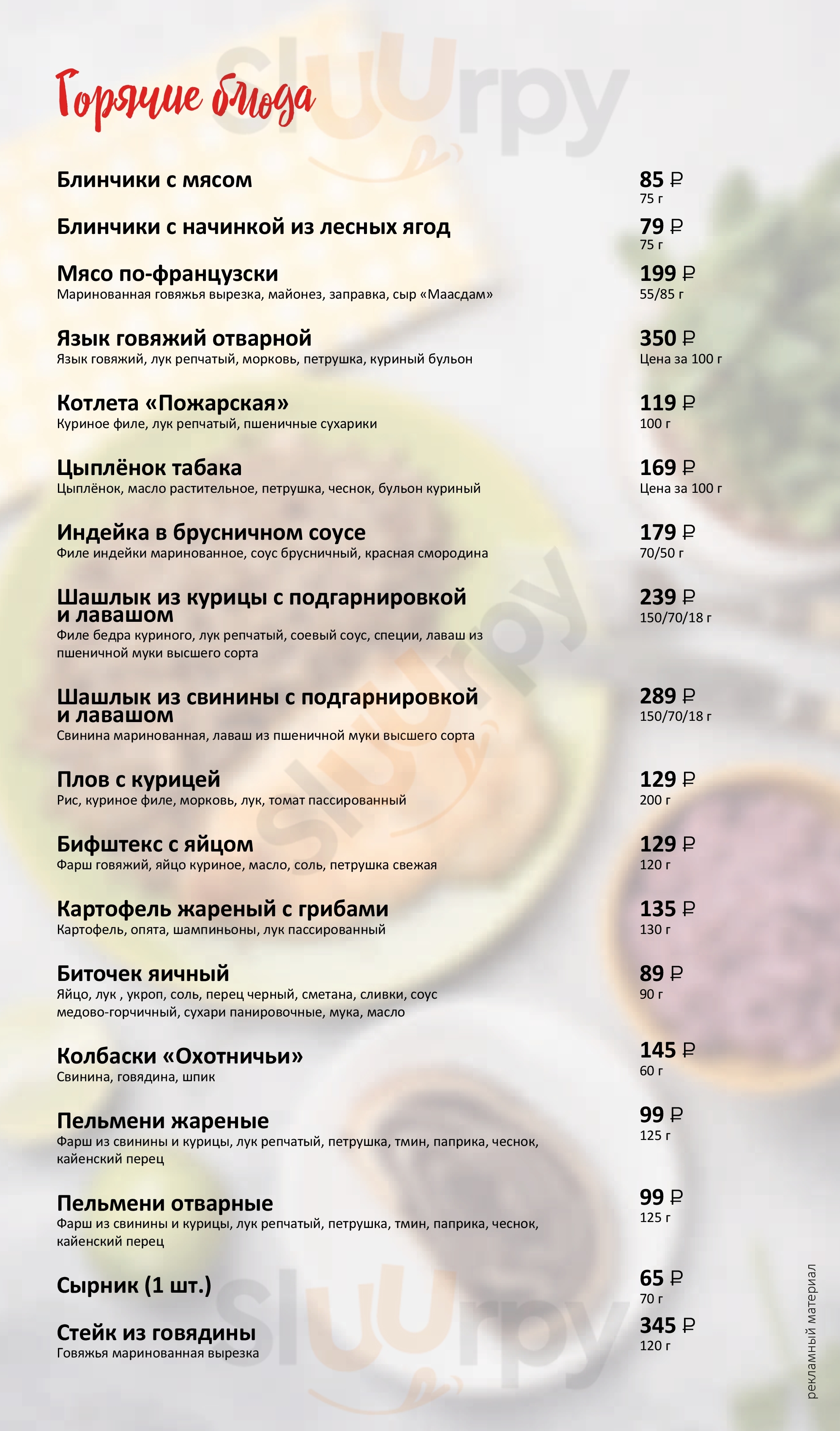 Горячие блюда

Блинчики с мясом
85 ₽
75 г

Блинчики с начинкой из лесных ягод
79 ₽
75 г

Мясо по-французски
Маринованная говяжья вырезка, майонез, заправка, сыр «Маасдам»
199 ₽
55/85 г

Язык говяжий отварной
Язык говяжий, лук репчатый, морковь, петрушка, куриный бульон
350 ₽
Цена за 100 г

Котлета «Пожарская»
Куриное филе, лук репчатый, пшеничные сухарики
119 ₽
100 г

Цыплёнок табака
Цыплёнок, масло растительное, петрушка, чеснок, бульон куриный
169 ₽
Цена за 100 г

Индейка в брусничном соусе
Филе индейки маринованное, соус брусничный, красная смородина
179 ₽
70/50 г

Шашлык из курицы с подгарнировкой и лавашом
Филе бедра куриного, лук репчатый, соевый соус, специи, лаваш из пшеничной муки высшего сорта
239 ₽
150/70/18 г

Шашлык из свинины с подгарнировкой и лавашом
Свинина маринованная, лаваш из пшеничной муки высшего сорта
289 ₽
150/70/18 г

Плов с курицей
Рис, куриное филе, морковь, лук, томат пассированный
129 ₽
200 г

Бифштекс с яйцом
Фарш говяжий, яйцо куриное, масло, соль, петрушка свежая
129 ₽
120 г

Картофель жареный с грибами
Картофель, опята, шампиньоны, лук пассированный
135 ₽
130 г

Биточек яичный
Яйцо, лук , укроп, соль, перец черный, сметана, сливки, соус медово-горчичный, сухари панировочные, мука, масло
89 ₽
90 г

Колбаски «Охотничьи»
Свинина, говядина, шпик
145 ₽
60 г

Пельмени жареные
Фарш из свинины и курицы, лук репчатый, петрушка, тмин, паприка, чеснок, кайенский перец
99 ₽
125 г

Пельмени отварные
Фарш из свинины и курицы, лук репчатый, петрушка, тмин, паприка, чеснок, кайенский перец
99 ₽
125 г

Сырник (1 шт.)
65 ₽
70 г

Стейк из говядины
Говяжья маринованная вырезка
345 ₽
120 г

рекламный материал

Sluurpy